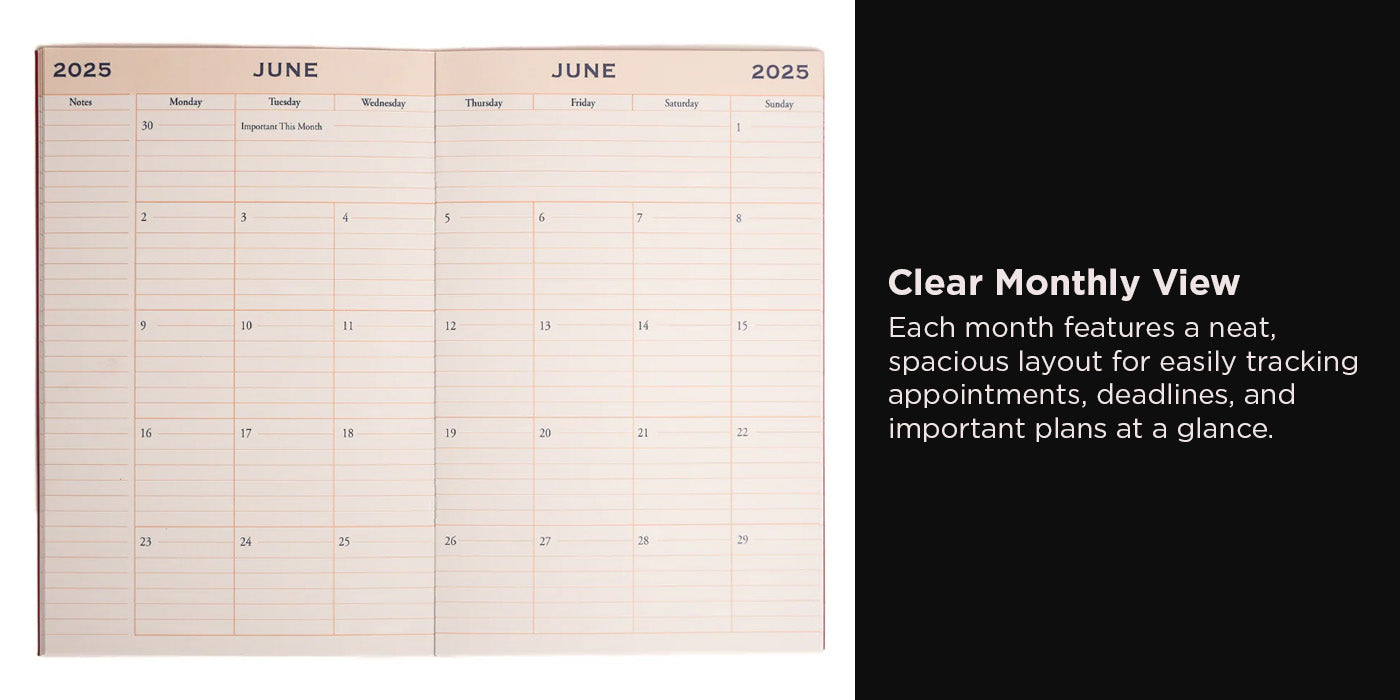 2025 JUNE

JUNE 2025

| Notes | Monday | Tuesday | Wednesday | Thursday | Friday | Saturday | Sunday |
|---|---|---|---|---|---|---|---|
| | 30 | Important This Month | | | | | 1 |
| | 2 | 3 | 4 | 5 | 6 | 7 | 8 |
| | 9 | 10 | 11 | 12 | 13 | 14 | 15 |
| | 16 | 17 | 18 | 19 | 20 | 21 | 22 |
| | 23 | 24 | 25 | 26 | 27 | 28 | 29 |

Clear Monthly View

Each month features a neat, spacious layout for easily tracking appointments, deadlines, and important plans at a glance.